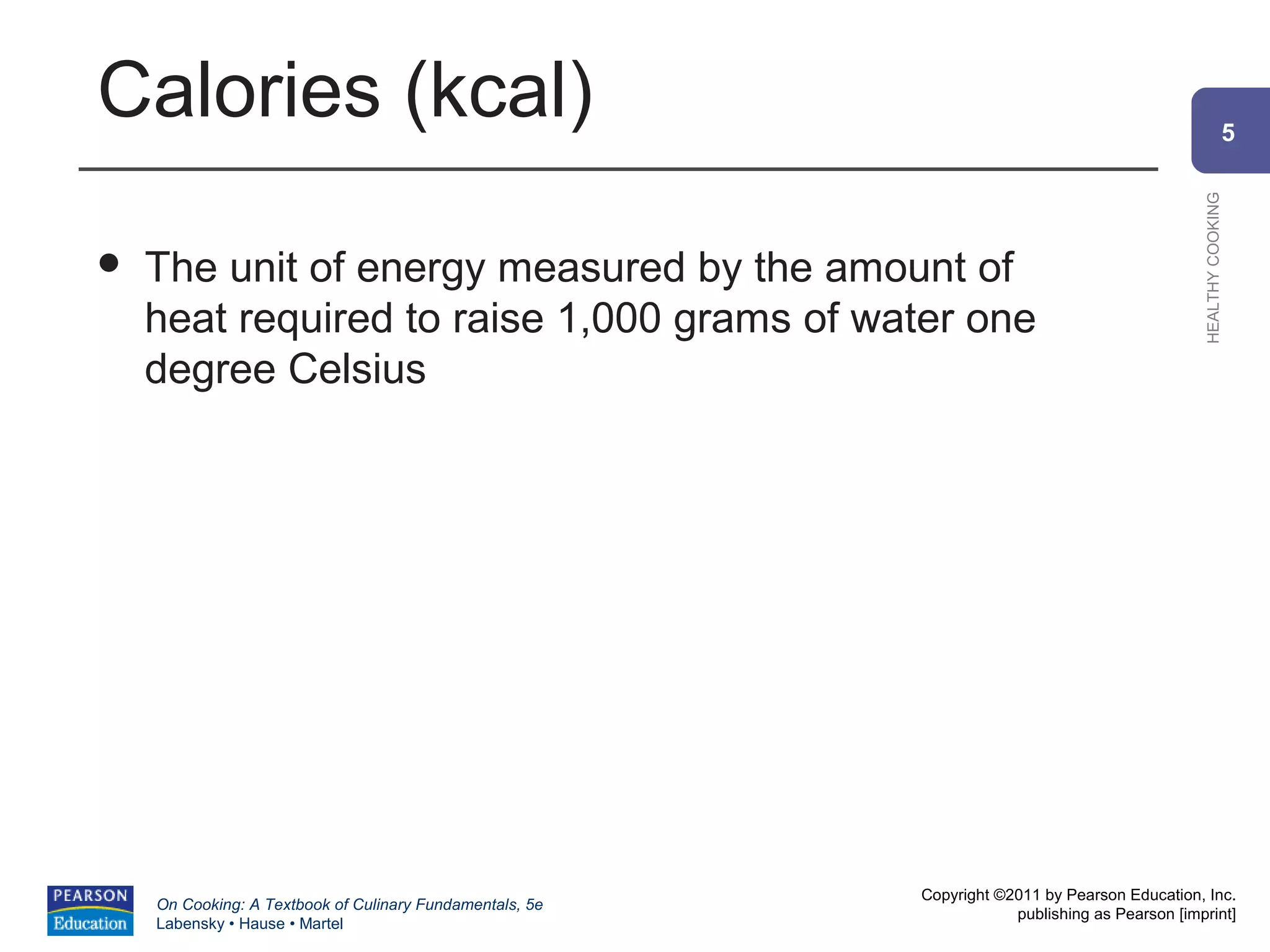 Calories (kcal)

5

HEALTHY COOKING

• The unit of energy measured by the amount of heat required to raise 1,000 grams of water one degree Celsius

PEARSON
Education

On Cooking: A Textbook of Culinary Fundamentals, 5e
Labensky • Hause • Martel

Copyright ©2011 by Pearson Education, Inc.
publishing as Pearson [imprint]